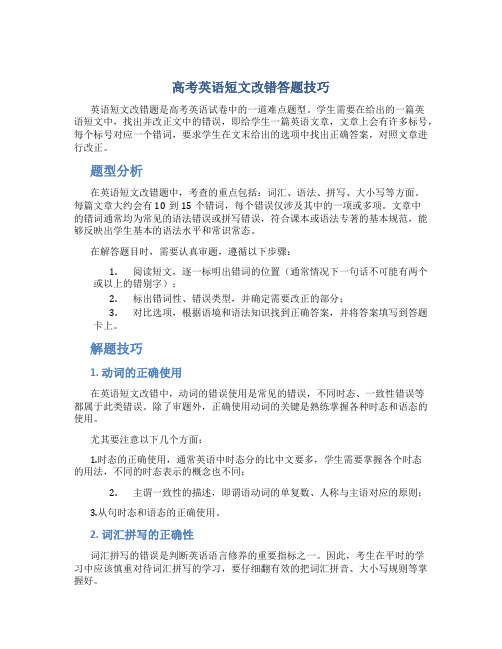 高考英语短文改错答题技巧

英语短文改错题是高考英语试卷中的一道难点题型。学生需要在给出的一篇英语短文中，找出并改正文中的错误，即给学生一篇英语文章，文章上会有许多标号，每个标号对应一个错词，要求学生在文末给出的选项中找出正确答案，对照文章进行改正。

题型分析

在英语短文改错题中，考查的重点包括：词汇、语法、拼写、大小写等方面。每篇文章大约会有 10 到 15 个错词，每个错误仅涉及其中的一项或多项。文章中的错词通常均为常见的语法错误或拼写错误，符合课本或语法专著的基本规范，能够反映出学生基本的语法水平和常识常态。

在解答题目时，需要认真审题，遵循以下步骤：

1. 阅读短文，逐一标明出错词的位置（通常情况下一句话不可能有两个或以上的错别字）；
2. 标出错词性、错误类型，并确定需要改正的部分；
3. 对比选项，根据语境和语法知识找到正确答案，并将答案填写到答题卡上。

解题技巧

1. 动词的正确使用

在英语短文改错中，动词的错误使用是常见的错误，不同时态、一致性错误等都属于此类错误。除了审题外，正确使用动词的关键是熟练掌握各种时态和语态的使用。

尤其要注意以下几个方面：

1.时态的正确使用，通常英语中时态分的比中文要多，学生需要掌握各个时态的用法，不同的时态表示的概念也不同；

2. 主谓一致性的描述，即谓语动词的单复数、人称与主语对应的原则；

3.从句时态和语态的正确使用。

2. 词汇拼写的正确性

词汇拼写的错误是判断英语语言修养的重要指标之一。因此，考生在平时的学习中应该慎重对待词汇拼写的学习，要仔细翻有效的把词汇拼音、大小写规则等掌握好。